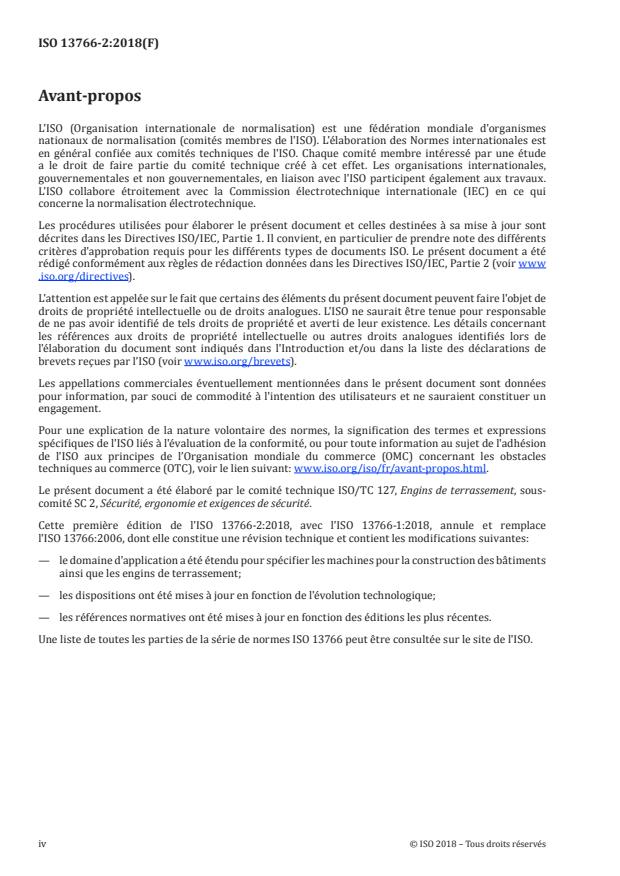 ISO 13766-2:2018(F)

Avant-propos

L'ISO (Organisation internationale de normalisation) est une fédération mondiale d'organismes nationaux de normalisation (comités membres de l'ISO). L'élaboration des Normes internationales est en général confiée aux comités techniques de l'ISO. Chaque comité membre intéressé par une étude a le droit de faire partie du comité technique créé à cet effet. Les organisations internationales, gouvernementales et non gouvernementales, en liaison avec l'ISO participent également aux travaux. L'ISO collabore étroitement avec la Commission électrotechnique internationale (IEC) en ce qui concerne la normalisation électrotechnique.

Les procédures utilisées pour élaborer le présent document et celles destinées à sa mise à jour sont décrites dans les Directives ISO/IEC, Partie 1. Il convient, en particulier de prendre note des différents critères d'approbation requis pour les différents types de documents ISO. Le présent document a été rédigé conformément aux règles de rédaction données dans les Directives ISO/IEC, Partie 2 (voir www.iso.org/directives).

L'attention est appelée sur le fait que certains des éléments du présent document peuvent faire l'objet de droits de propriété intellectuelle ou de droits analogues. L'ISO ne saurait être tenue pour responsable de ne pas avoir identifié de tels droits de propriété et averti de leur existence. Les détails concernant les références aux droits de propriété intellectuelle ou autres droits analogues identifiés lors de l'élaboration du document sont indiqués dans l'Introduction et/ou dans la liste des déclarations de brevets reçues par l'ISO (voir www.iso.org/brevets).

Les appellations commerciales éventuellement mentionnées dans le présent document sont données pour information, par souci de commodité à l'intention des utilisateurs et ne sauraient constituer un engagement.

Pour une explication de la nature volontaire des normes, la signification des termes et expressions spécifiques de l'ISO liés à l'évaluation de la conformité, ou pour toute information au sujet de l'adhésion de l'ISO aux principes de l'Organisation mondiale du commerce (OMC) concernant les obstacles techniques au commerce (OTC), voir le lien suivant: www.iso.org/iso/fr/avant-propos.html.

Le présent document a été élaboré par le comité technique ISO/TC 127, Engins de terrassement, sous-comité SC 2, Sécurité, ergonomie et exigences de sécurité.

Cette première édition de l'ISO 13766-2:2018, avec l'ISO 13766-1:2018, annule et remplace l'ISO 13766:2006, dont elle constitue une révision technique et contient les modifications suivantes:

— le domaine d'application a été étendu pour spécifier les machines pour la construction des bâtiments ainsi que les engins de terrassement;

— les dispositions ont été mises à jour en fonction de l'évolution technologique;

— les références normatives ont été mises à jour en fonction des éditions les plus récentes.

Une liste de toutes les parties de la série de normes ISO 13766 peut être consultée sur le site de l'ISO.

iv

© ISO 2018 – Tous droits réservés